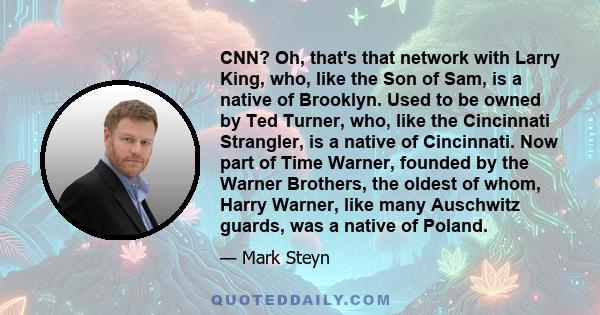 CNN? Oh, that's that network with Larry King, who, like the Son of Sam, is a native of Brooklyn. Used to be owned by Ted Turner, who, like the Cincinnati Strangler, is a native of Cincinnati. Now part of Time Warner, founded by the Warner Brothers, the oldest of whom, Harry Warner, like many Auschwitz guards, was a native of Poland.

— Mark Steyn

QUOTEDDAILY.COM